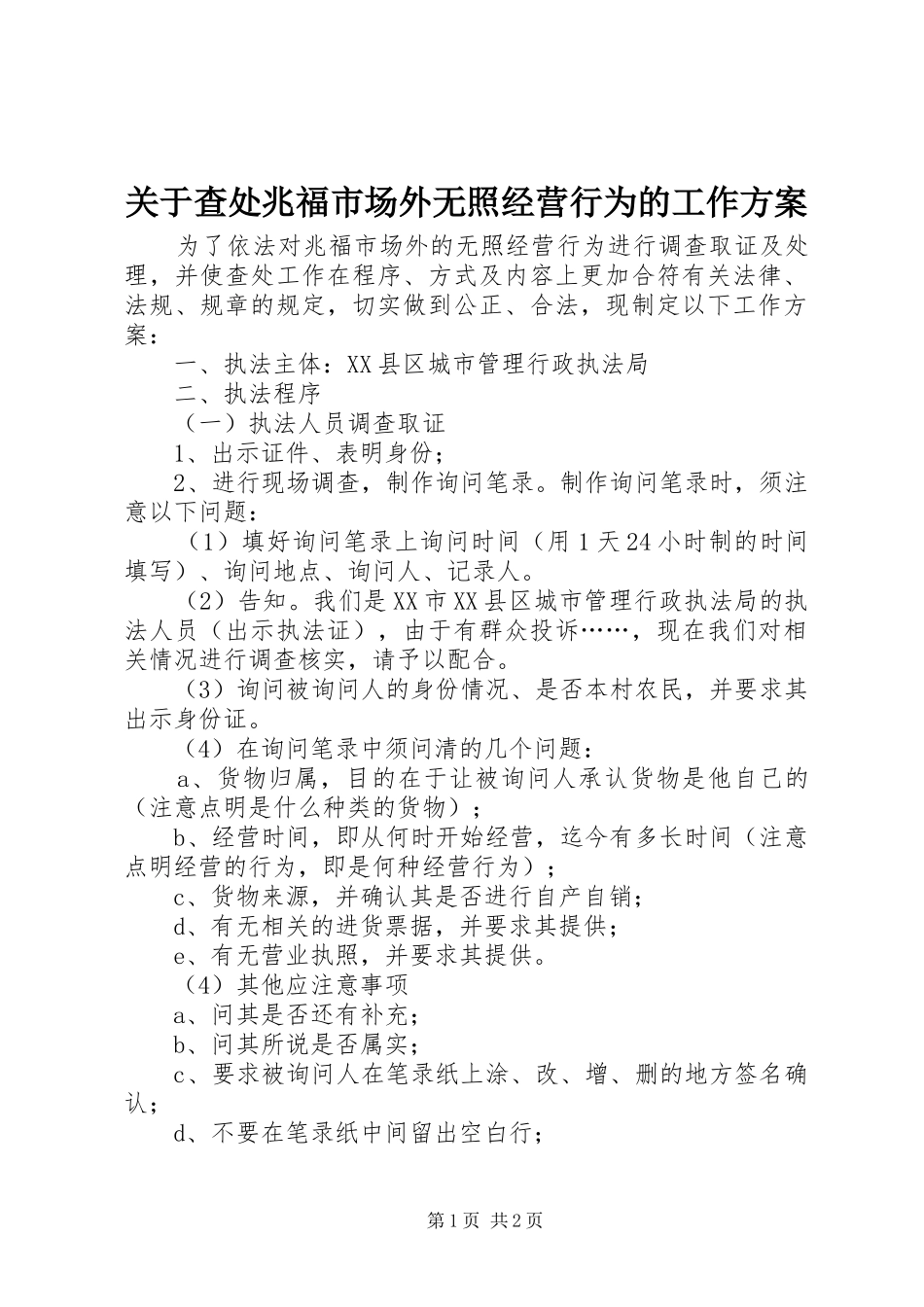 关于查处兆福市场外无照经营行为的工作方案

为了依法对兆福市场外的无照经营行为进行调查取证及处理，并使查处工作在程序、方式及内容上更加合符有关法律、法规、规章的规定，切实做到公正、合法，现制定以下工作方案：

一、执法主体：XX县区城市管理行政执法局

二、执法程序

（一）执法人员调查取证

1、出示证件、表明身份；

2、进行现场调查，制作询问笔录。制作询问笔录时，须注意以下问题：

（1）填好询问笔录上询问时间（用1天24小时制的时间填写）、询问地点、询问人、记录人。

（2）告知。我们是XX市XX县区城市管理行政执法局的执法人员（出示执法证），由于有群众投诉……，现在我们对相关情况进行调查核实，请予以配合。

（3）询问被询问人的身份情况、是否本村农民，并要求其出示身份证。

（4）在询问笔录中须问清的几个问题：

a、货物归属，目的在于让被询问人承认货物是他自己的（注意点明是什么种类的货物）；

b、经营时间，即从何时开始经营，迄今有多长时间（注意点明经营的行为，即是何种经营行为）；

c、货物来源，并确认其是否进行自产自销；

d、有无相关的进货票据，并要求其提供；

e、有无营业执照，并要求其提供。

（4）其他应注意事项

a、问其是否还有补充；

b、问其所说是否属实；

c、要求被询问人在笔录纸上涂、改、增、删的地方签名确认；

d、不要在笔录纸中间留出空白行；

第1页 共2页